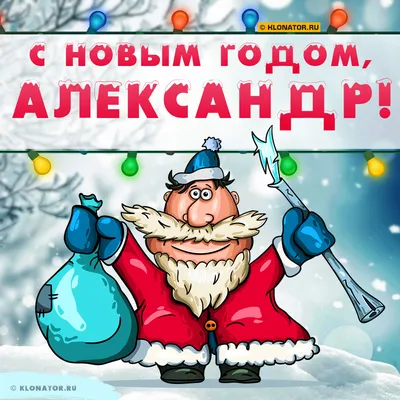 © KLONATOR.RU

С НОВЫМ ГОДОМ,
АЛЕКСАНДР!

© KLONATOR.RU